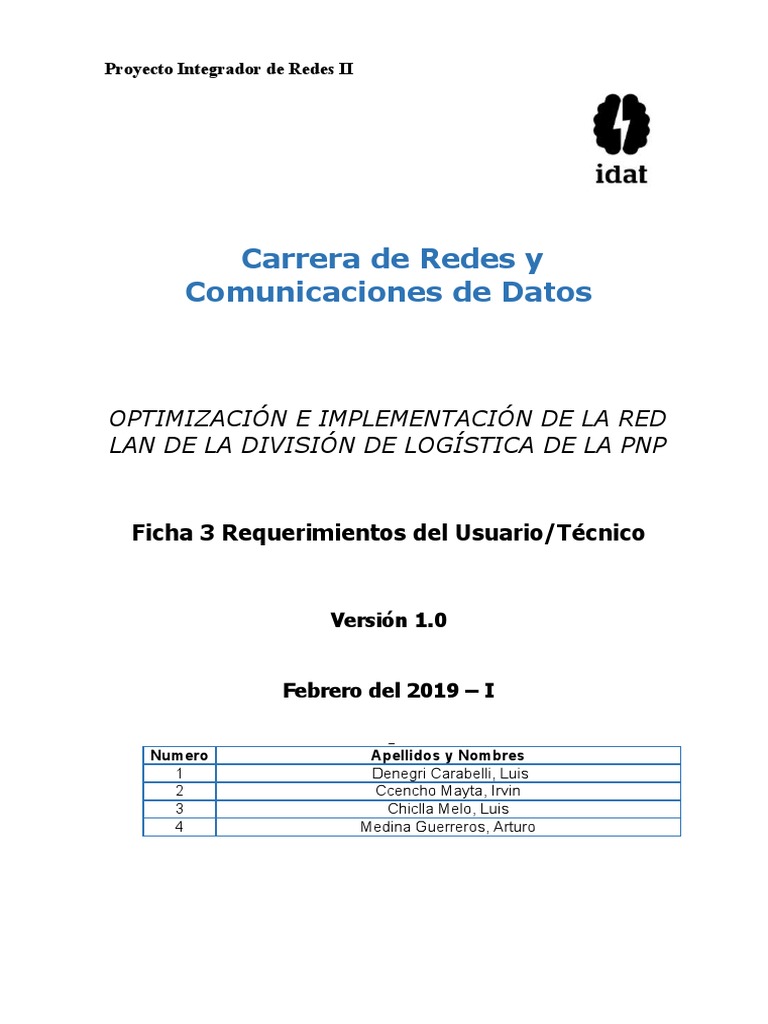 Proyecto Integrador de Redes II

idat

Carrera de Redes y Comunicaciones de Datos

OPTIMIZACIÓN E IMPLEMENTACIÓN DE LA RED LAN DE LA DIVISIÓN DE LOGÍSTICA DE LA PNP

Ficha 3 Requerimientos del Usuario/Técnico

Versión 1.0

Febrero del 2019 – I

| Numero | Apellidos y Nombres |
|---|---|
| 1 | Denegri Carabelli, Luis |
| 2 | Ccencho Mayta, Irvin |
| 3 | Chiclla Melo, Luis |
| 4 | Medina Guerreros, Arturo |